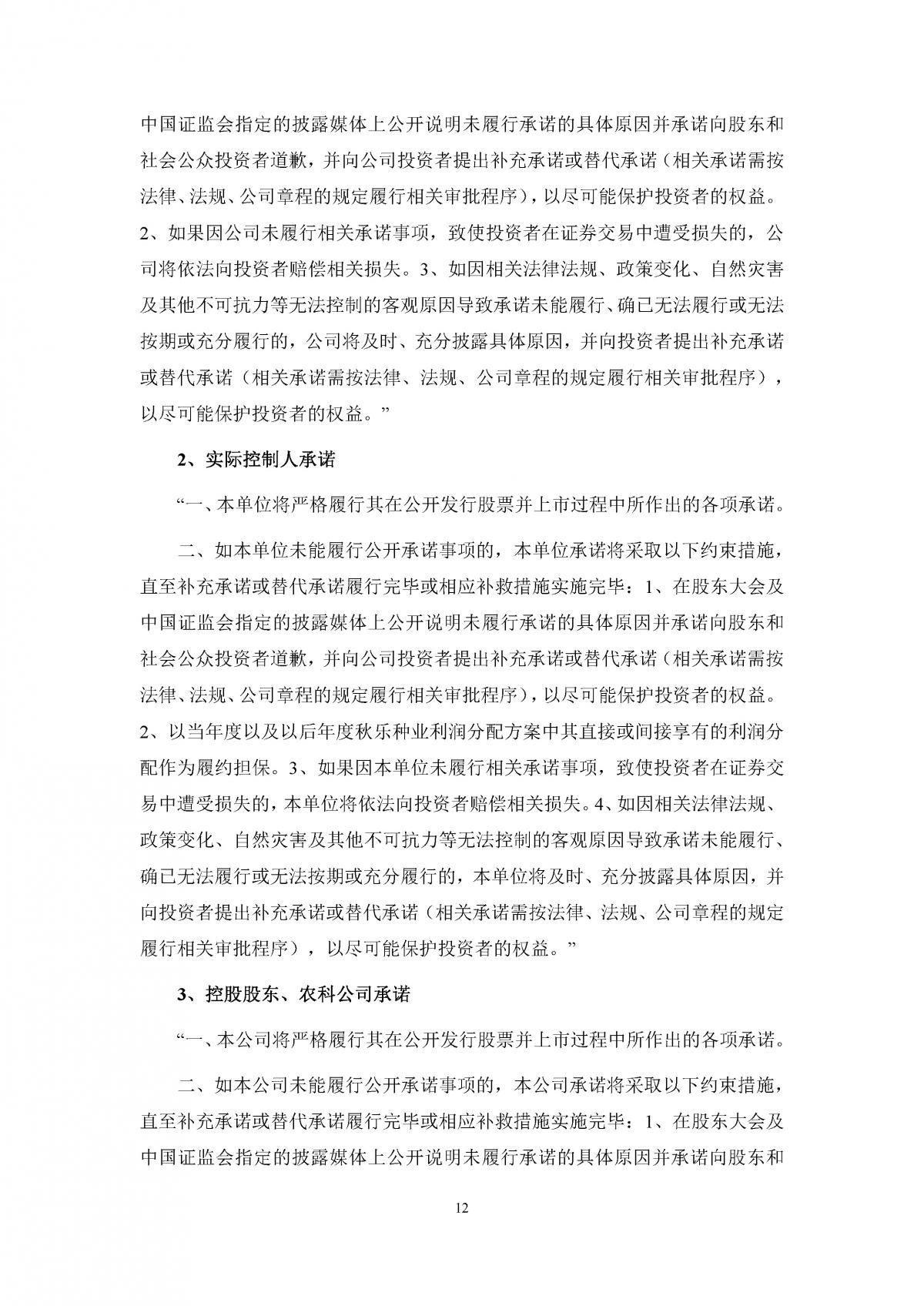 中国证监会指定的披露媒体上公开说明未履行承诺的具体原因并承诺向股东和社会公众投资者道歉，并向公司投资者提出补充承诺或替代承诺（相关承诺需按法律、法规、公司章程的规定履行相关审批程序），以尽可能保护投资者的权益。2、如果因公司未履行相关承诺事项，致使投资者在证券交易中遭受损失的，公司将依法向投资者赔偿相关损失。3、如因相关法律法规、政策变化、自然灾害及其他不可抗力等无法控制的客观原因导致承诺未能履行、确已无法履行或无法按期或充分履行的，公司将及时、充分披露具体原因，并向投资者提出补充承诺或替代承诺（相关承诺需按法律、法规、公司章程的规定履行相关审批程序），以尽可能保护投资者的权益。”

2、实际控制人承诺

“一、本单位将严格履行其在公开发行股票并上市过程中所作出的各项承诺。

二、如本单位未能履行公开承诺事项的，本单位承诺将采取以下约束措施，直至补充承诺或替代承诺履行完毕或相应补救措施实施完毕：1、在股东大会及中国证监会指定的披露媒体上公开说明未履行承诺的具体原因并承诺向股东和社会公众投资者道歉，并向公司投资者提出补充承诺或替代承诺（相关承诺需按法律、法规、公司章程的规定履行相关审批程序），以尽可能保护投资者的权益。2、以当年度以及以后年度秋乐种业利润分配方案中其直接或间接享有的利润分配作为履约担保。3、如果因本单位未履行相关承诺事项，致使投资者在证券交易中遭受损失的，本单位将依法向投资者赔偿相关损失。4、如因相关法律法规、政策变化、自然灾害及其他不可抗力等无法控制的客观原因导致承诺未能履行、确已无法履行或无法按期或充分履行的，本单位将及时、充分披露具体原因，并向投资者提出补充承诺或替代承诺（相关承诺需按法律、法规、公司章程的规定履行相关审批程序），以尽可能保护投资者的权益。”

3、控股股东、农科公司承诺

“一、本公司将严格履行其在公开发行股票并上市过程中所作出的各项承诺。

二、如本公司未能履行公开承诺事项的，本公司承诺将采取以下约束措施，直至补充承诺或替代承诺履行完毕或相应补救措施实施完毕：1、在股东大会及中国证监会指定的披露媒体上公开说明未履行承诺的具体原因并承诺向股东和

12